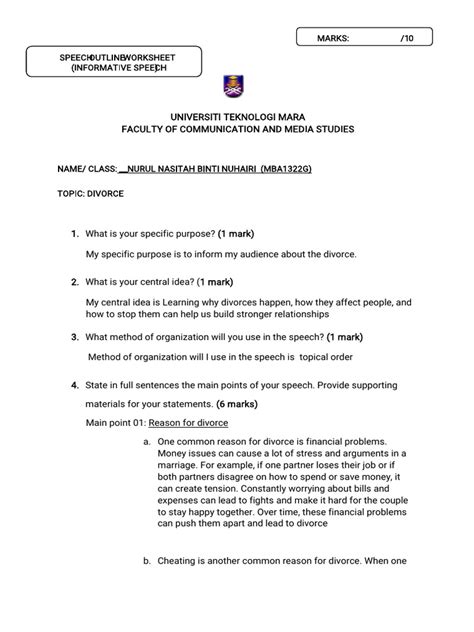 MARKS: /10

SPEECHOUTLINEWORKSHEET (INFORMATIVE SPEECH

UNIVERSITI TEKNOLOGI MARA
FACULTY OF COMMUNICATION AND MEDIA STUDIES

NAME/ CLASS: __NURUL NASITAH BINTI NUHAIRI (MBA1322G)

TOPIC: DIVORCE

1. What is your specific purpose? (1 mark)

My specific purpose is to inform my audience about the divorce.

2. What is your central idea? (1 mark)

My central idea is Learning why divorces happen, how they affect people, and how to stop them can help us build stronger relationships

3. What method of organization will you use in the speech? (1 mark)

Method of organization will I use in the speech is topical order

4. State in full sentences the main points of your speech. Provide supporting materials for your statements. (6 marks)

Main point 01: Reason for divorce

a. One common reason for divorce is financial problems. Money issues can cause a lot of stress and arguments in a marriage. For example, if one partner loses their job or if both partners disagree on how to spend or save money, it can create tension. Constantly worrying about bills and expenses can lead to fights and make it hard for the couple to stay happy together. Over time, these financial problems can push them apart and lead to divorce

b. Cheating is another common reason for divorce. When one